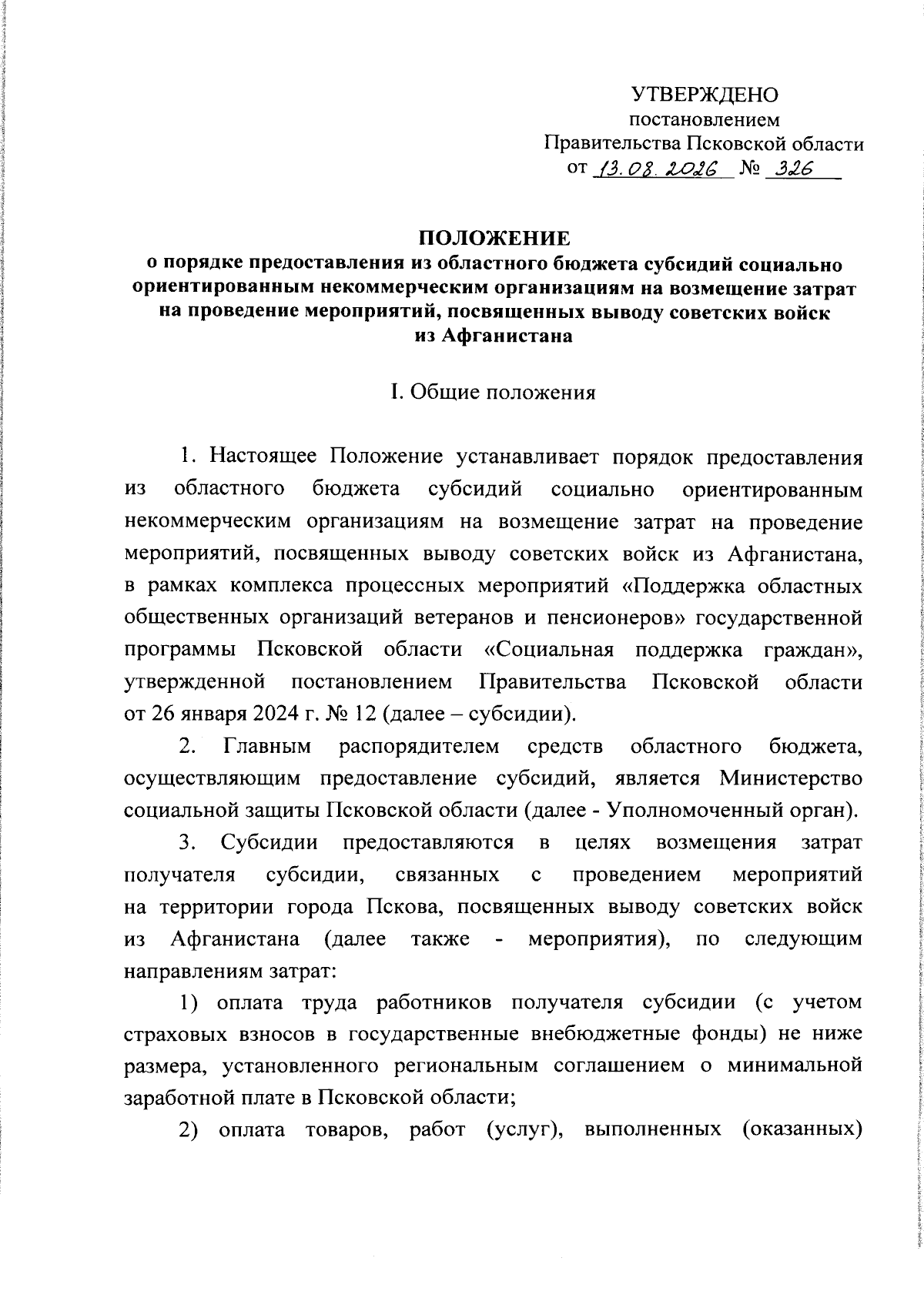 УТВЕРЖДЕНО
постановлением
Правительства Псковской области
от 13.08.2026 № 326

ПОЛОЖЕНИЕ
о порядке предоставления из областного бюджета субсидий социально ориентированным некоммерческим организациям на возмещение затрат на проведение мероприятий, посвященных выводу советских войск из Афганистана

I. Общие положения

1. Настоящее Положение устанавливает порядок предоставления из областного бюджета субсидий социально ориентированным некоммерческим организациям на возмещение затрат на проведение мероприятий, посвященных выводу советских войск из Афганистана, в рамках комплекса процессных мероприятий «Поддержка областных общественных организаций ветеранов и пенсионеров» государственной программы Псковской области «Социальная поддержка граждан», утвержденной постановлением Правительства Псковской области от 26 января 2024 г. № 12 (далее – субсидии).

2. Главным распорядителем средств областного бюджета, осуществляющим предоставление субсидий, является Министерство социальной защиты Псковской области (далее - Уполномоченный орган).

3. Субсидии предоставляются в целях возмещения затрат получателя субсидии, связанных с проведением мероприятий на территории города Пскова, посвященных выводу советских войск из Афганистана (далее также - мероприятия), по следующим направлениям затрат:

1) оплата труда работников получателя субсидии (с учетом страховых взносов в государственные внебюджетные фонды) не ниже размера, установленного региональным соглашением о минимальной заработной плате в Псковской области;

2) оплата товаров, работ (услуг), выполненных (оказанных)